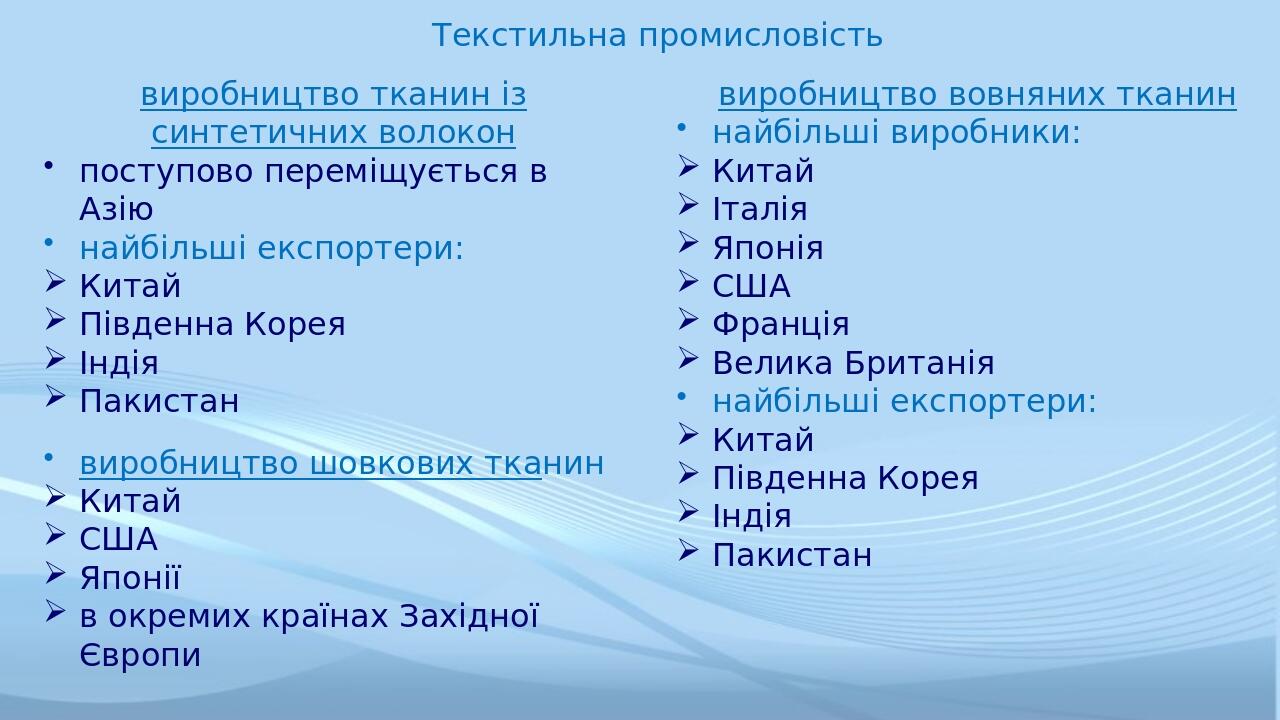 Текстильна промисловість

виробництво тканин із синтетичних волокон

• поступово переміщується в Азію
• найбільші експортери:
➢ Китай
➢ Південна Корея
➢ Індія
➢ Пакистан

• виробництво шовкових тканин
➢ Китай
➢ США
➢ Японії
➢ в окремих країнах Західної Європи

виробництво вовняних тканин

• найбільші виробники:
➢ Китай
➢ Італія
➢ Японія
➢ США
➢ Франція
➢ Велика Британія
• найбільші експортери:
➢ Китай
➢ Південна Корея
➢ Індія
➢ Пакистан